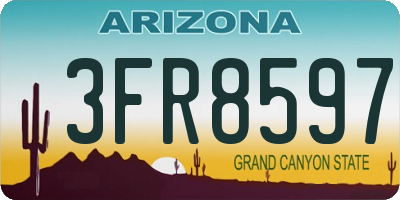 ARIZONA

3FR8597

GRAND CANYON STATE